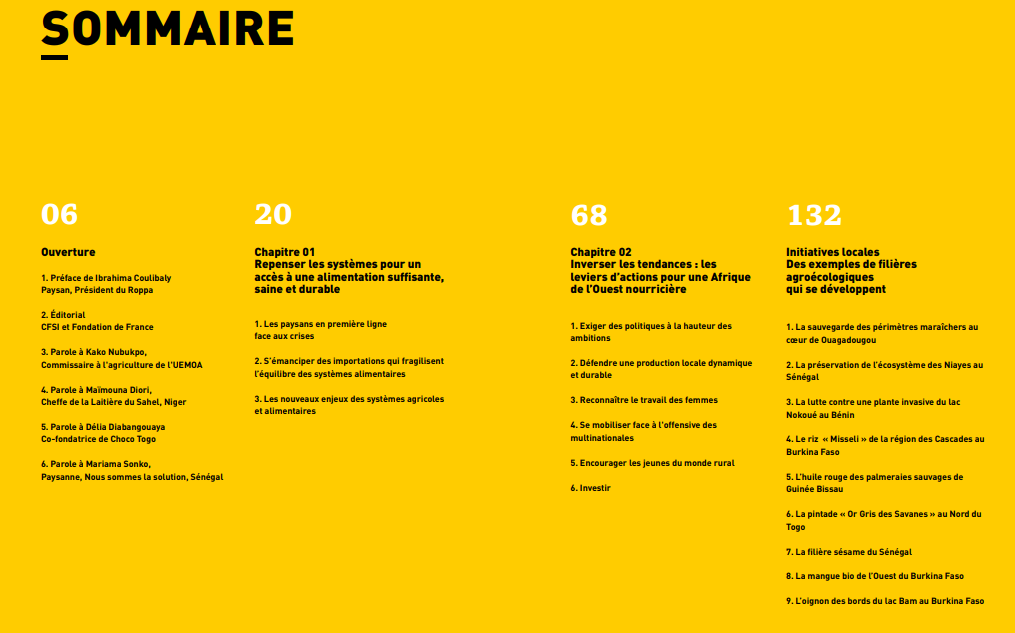 SOMMAIRE

06

Ouverture

1. Préface de Ibrahima Coulibaly
Paysan, Président du Roppa

2. Éditorial
CFSI et Fondation de France

3. Parole à Kako Nubukpo,
Commissaire à l'agriculture de l'UEMOA

4. Parole à Maïmouna Diori,
Cheffe de la Laitière du Sahel, Niger

5. Parole à Délia Diabangouaya
Co-fondatrice de Choco Togo

6. Parole à Mariama Sonko,
Paysanne, Nous sommes la solution, Sénégal

20

Chapitre 01
Repenser les systèmes pour un accès à une alimentation suffisante, saine et durable

1. Les paysans en première ligne face aux crises

2. S'émanciper des importations qui fragilisent l'équilibre des systèmes alimentaires

3. Les nouveaux enjeux des systèmes agricoles et alimentaires

68

Chapitre 02
Inverser les tendances : les leviers d'actions pour une Afrique de l'Ouest nourricière

1. Exiger des politiques à la hauteur des ambitions

2. Défendre une production locale dynamique et durable

3. Reconnaître le travail des femmes

4. Se mobiliser face à l'offensive des multinationales

5. Encourager les jeunes du monde rural

6. Investir

132

Initiatives locales
Des exemples de filières agroécologiques qui se développent

1. La sauvegarde des périmètres maraîchers au cœur de Ouagadougou

2. La préservation de l'écosystème des Niayes au Sénégal

3. La lutte contre une plante invasive du lac Nokoué au Bénin

4. Le riz « Misseli » de la région des Cascades au Burkina Faso

5. L'huile rouge des palmeraies sauvages de Guinée Bissau

6. La pintade « Or Gris des Savanes » au Nord du Togo

7. La filière sésame du Sénégal

8. La mangue bio de l'Ouest du Burkina Faso

9. L'oignon des bords du lac Bam au Burkina Faso